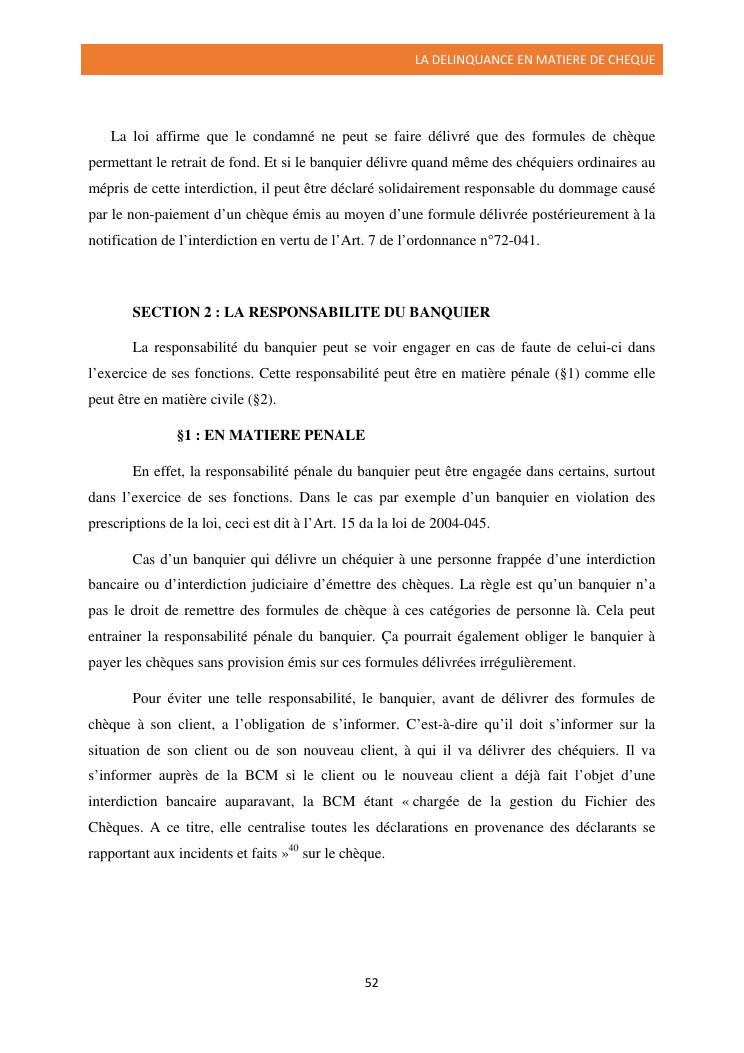 LA DELINQUANCE EN MATIERE DE CHEQUE

La loi affirme que le condamné ne peut se faire délivré que des formules de chèque permettant le retrait de fond. Et si le banquier délivre quand même des chéquiers ordinaires au mépris de cette interdiction, il peut être déclaré solidairement responsable du dommage causé par le non-paiement d'un chèque émis au moyen d'une formule délivrée postérieurement à la notification de l'interdiction en vertu de l'Art. 7 de l'ordonnance n°72-041.

SECTION 2 : LA RESPONSABILITE DU BANQUIER

La responsabilité du banquier peut se voir engager en cas de faute de celui-ci dans l'exercice de ses fonctions. Cette responsabilité peut être en matière pénale (§1) comme elle peut être en matière civile (§2).

§1 : EN MATIERE PENALE

En effet, la responsabilité pénale du banquier peut être engagée dans certains, surtout dans l'exercice de ses fonctions. Dans le cas par exemple d'un banquier en violation des prescriptions de la loi, ceci est dit à l'Art. 15 da la loi de 2004-045.

Cas d'un banquier qui délivre un chéquier à une personne frappée d'une interdiction bancaire ou d'interdiction judiciaire d'émettre des chèques. La règle est qu'un banquier n'a pas le droit de remettre des formules de chèque à ces catégories de personne là. Cela peut entrainer la responsabilité pénale du banquier. Ça pourrait également obliger le banquier à payer les chèques sans provision émis sur ces formules délivrées irrégulièrement.

Pour éviter une telle responsabilité, le banquier, avant de délivrer des formules de chèque à son client, a l'obligation de s'informer. C'est-à-dire qu'il doit s'informer sur la situation de son client ou de son nouveau client, à qui il va délivrer des chéquiers. Il va s'informer auprès de la BCM si le client ou le nouveau client a déjà fait l'objet d'une interdiction bancaire auparavant, la BCM étant « chargée de la gestion du Fichier des Chèques. A ce titre, elle centralise toutes les déclarations en provenance des déclarants se rapportant aux incidents et faits »$^{40}$ sur le chèque.

52